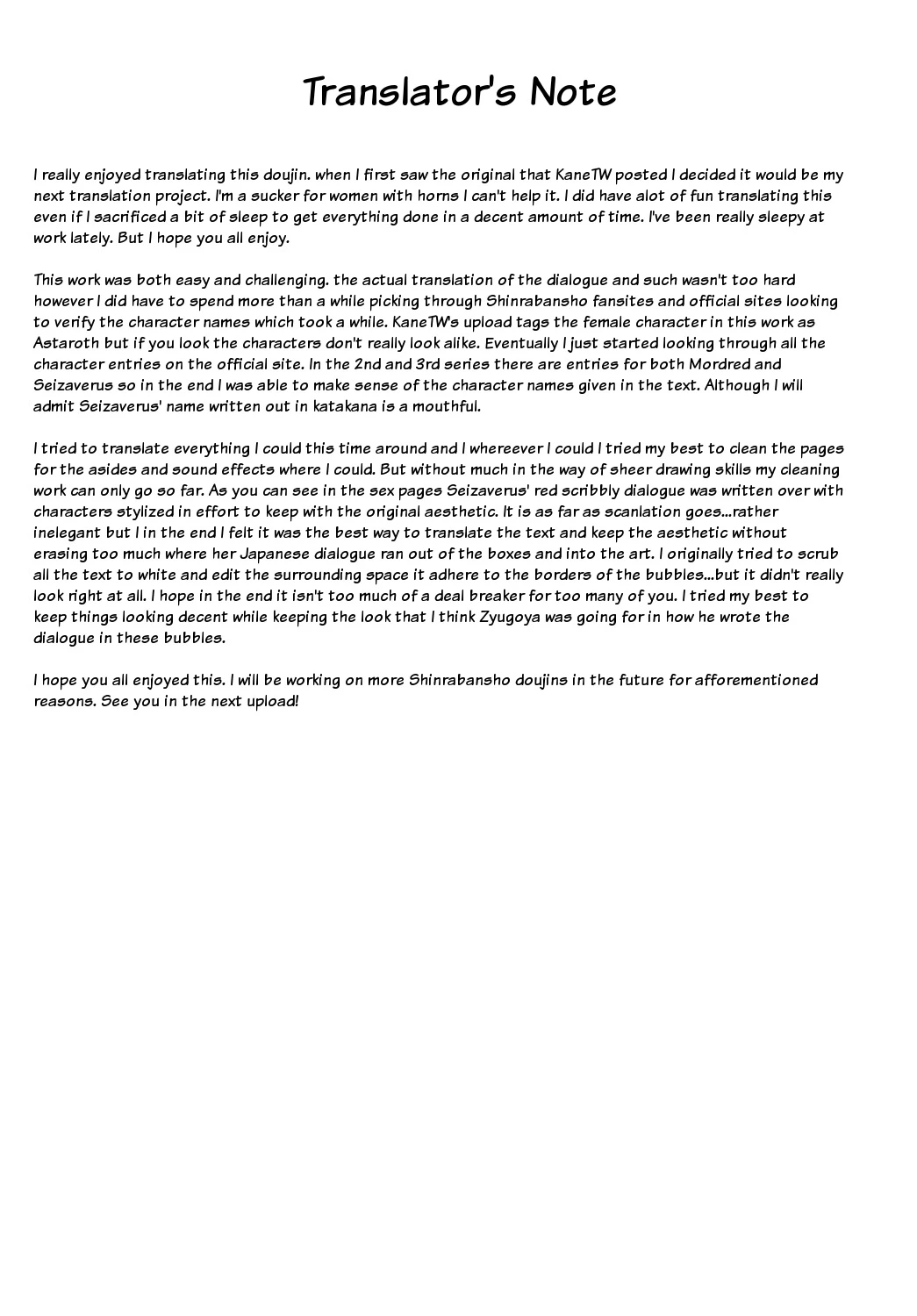 Translator's Note

I really enjoyed translating this doujin. when I first saw the original that KaneTW posted I decided it would be my next translation project. I'm a sucker for women with horns I can't help it. I did have alot of fun translating this even if I sacrificed a bit of sleep to get everything done in a decent amount of time. I've been really sleepy at work lately. But I hope you all enjoy.

This work was both easy and challenging. the actual translation of the dialogue and such wasn't too hard however I did have to spend more than a while picking through Shinrabansho fansites and official sites looking to verify the character names which took a while. KaneTW's upload tags the female character in this work as Astaroth but if you look the characters don't really look alike. Eventually I just started looking through all the character entries on the official site. In the 2nd and 3rd series there are entries for both Mordred and Seizaverus so in the end I was able to make sense of the character names given in the text. Although I will admit Seizaverus' name written out in katakana is a mouthful.

I tried to translate everything I could this time around and I whereever I could I tried my best to clean the pages for the asides and sound effects where I could. But without much in the way of sheer drawing skills my cleaning work can only go so far. As you can see in the sex pages Seizaverus' red scribbly dialogue was written over with characters stylized in effort to keep with the original aesthetic. It is as far as scanlation goes...rather inelegant but I in the end I felt it was the best way to translate the text and keep the aesthetic without erasing too much where her Japanese dialogue ran out of the boxes and into the art. I originally tried to scrub all the text to white and edit the surrounding space it adhere to the borders of the bubbles...but it didn't really look right at all. I hope in the end it isn't too much of a deal breaker for too many of you. I tried my best to keep things looking decent while keeping the look that I think Zyugoya was going for in how he wrote the dialogue in these bubbles.

I hope you all enjoyed this. I will be working on more Shinrabansho doujins in the future for afforementioned reasons. See you in the next upload!